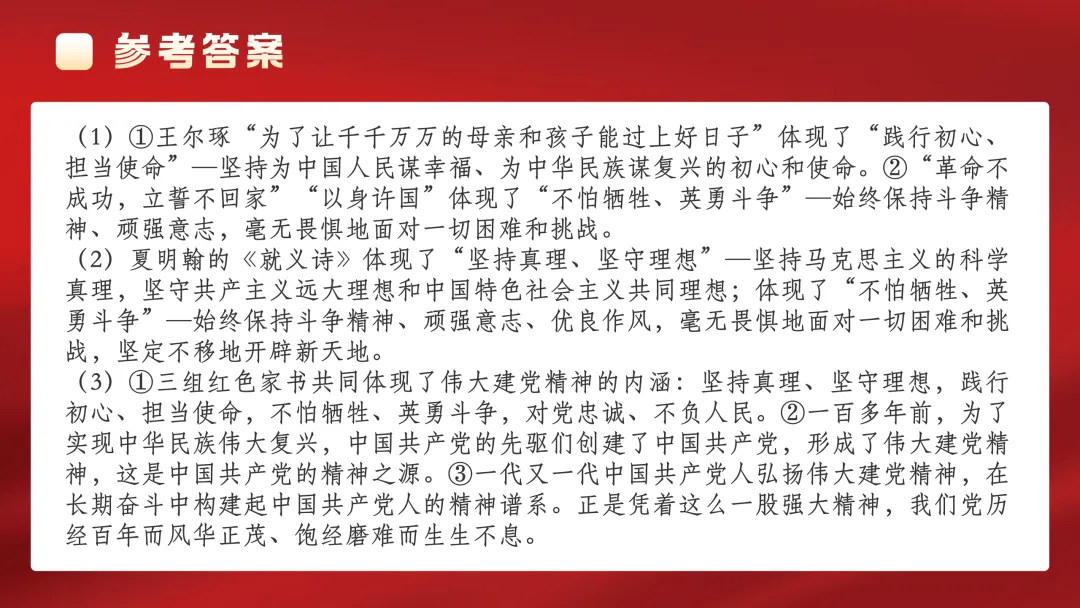 参考答案

（1）①王尔琢“为了让千千万万的母亲和孩子能过上好日子”体现了“践行初心、担当使命”—坚持为中国人民谋幸福、为中华民族谋复兴的初心和使命。②“革命不成功，立誓不回家”“以身许国”体现了“不怕牺牲、英勇斗争”—始终保持斗争精神、顽强意志，毫无畏惧地面对一切困难和挑战。

（2）夏明翰的《就义诗》体现了“坚持真理、坚守理想”—坚持马克思主义的科学真理，坚守共产主义远大理想和中国特色社会主义共同理想；体现了“不怕牺牲、英勇斗争”—始终保持斗争精神、顽强意志、优良作风，毫无畏惧地面对一切困难和挑战，坚定不移地开辟新天地。

（3）①三组红色家书共同体现了伟大建党精神的内涵：坚持真理、坚守理想，践行初心、担当使命，不怕牺牲、英勇斗争，对党忠诚、不负人民。②一百多年前，为了实现中华民族伟大复兴，中国共产党的先驱们创建了中国共产党，形成了伟大建党精神，这是中国共产党的精神之源。③一代又一代中国共产党人弘扬伟大建党精神，在长期奋斗中构建起中国共产党人的精神谱系。正是凭着这么一股强大精神，我们党历经百年而风华正茂、饱经磨难而生生不息。